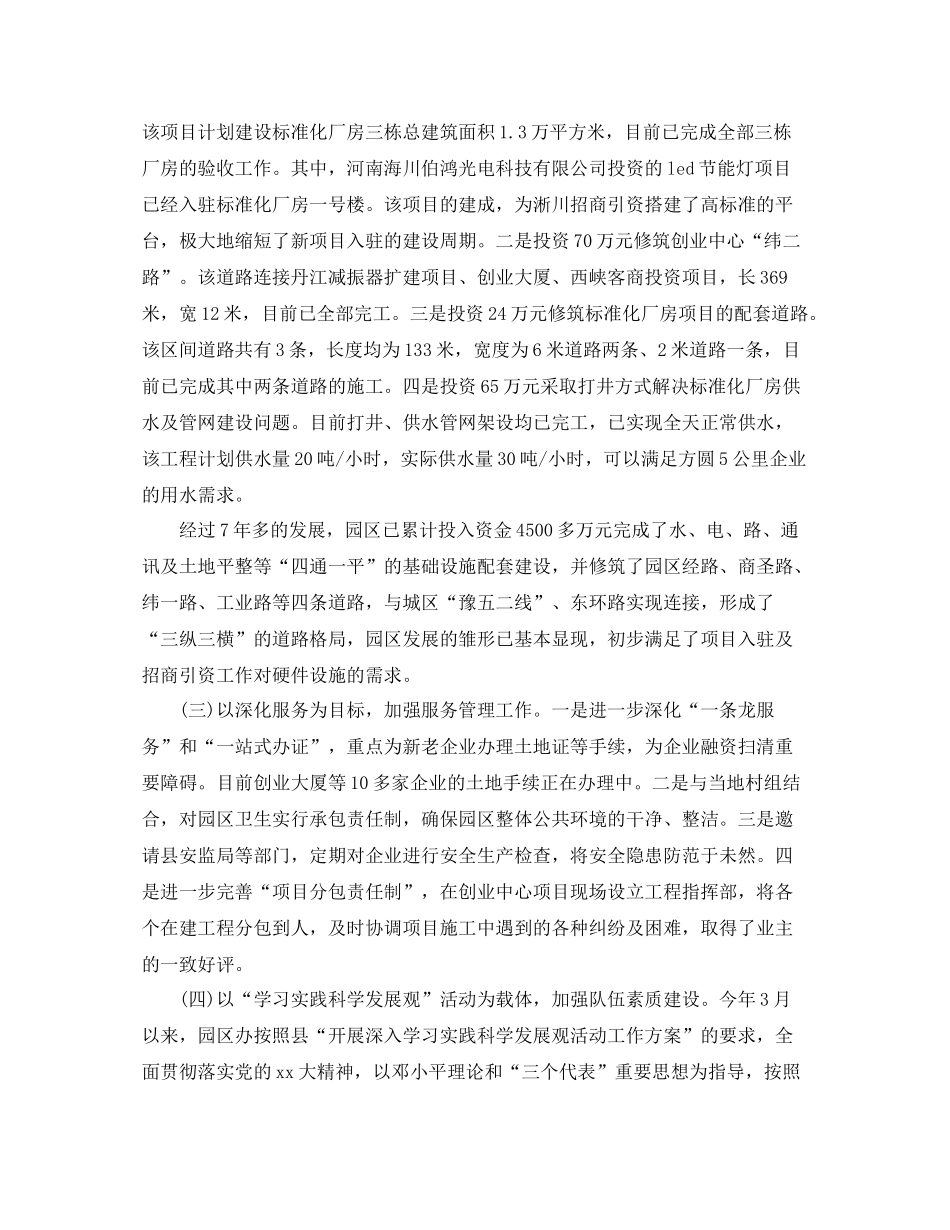 该项目计划建设标准化厂房三栋总建筑面积1.3万平方米，目前已完成全部三栋厂房的验收工作。其中，河南海川伯鸿光电科技有限公司投资的led节能灯项目已经入驻标准化厂房一号楼。该项目的建成，为淅川招商引资搭建了高标准的平台，极大地缩短了新项目入驻的建设周期。二是投资70万元修筑创业中心“纬二路”。该道路连接丹江减振器扩建项目、创业大厦、西峡客商投资项目，长369米，宽12米，目前已全部完工。三是投资24万元修筑标准化厂房项目的配套道路。该区间道路共有3条，长度均为133米，宽度为6米道路两条、2米道路一条，目前已完成其中两条道路的施工。四是投资65万元采取打井方式解决标准化厂房供水及管网建设问题。目前打井、供水管网架设均已完工，已实现全天正常供水，该工程计划供水量20吨/小时，实际供水量30吨/小时，可以满足方圆5公里企业的用水需求。

经过7年多的发展，园区已累计投入资金4500多万元完成了水、电、路、通讯及土地平整等“四通一平”的基础设施配套建设，并修筑了园区经路、商圣路、纬一路、工业路等四条道路，与城区“豫五二线”、东环路实现连接，形成了“三纵三横”的道路格局，园区发展的雏形已基本显现，初步满足了项目入驻及招商引资工作对硬件设施的需求。

(三)以深化服务为目标，加强服务管理工作。一是进一步深化“一条龙服务”和“一站式办证”，重点为新老企业办理土地证等手续，为企业融资扫清重要障碍。目前创业大厦等10多家企业的土地手续正在办理中。二是与当地村组结合，对园区卫生实行承包责任制，确保园区整体公共环境的干净、整洁。三是邀请县安监局等部门，定期对企业进行安全生产检查，将安全隐患防范于未然。四是进一步完善“项目分包责任制”，在创业中心项目现场设立工程指挥部，将各个在建工程分包到人，及时协调项目施工中遇到的各种纠纷及困难，取得了业主的一致好评。

(四)以“学习实践科学发展观”活动为载体，加强队伍素质建设。今年3月以来，园区办按照县“开展深入学习实践科学发展观活动工作方案”的要求，全面贯彻落实党的xx大精神，以邓小平理论和“三个代表”重要思想为指导，按照